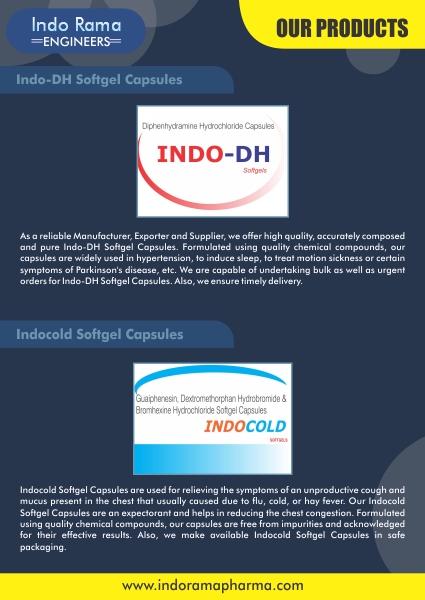 Indo Rama
ENGINEERS

OUR PRODUCTS

Indo-DH Softgel Capsules

Diphenhydramine Hydrochloride Capsules

INDO-DH

Softgels

As a reliable Manufacturer, Exporter and Supplier, we offer high quality, accurately composed and pure Indo-DH Softgel Capsules. Formulated using quality chemical compounds, our capsules are widely used in hypertension, to induce sleep, to treat motion sickness or certain symptoms of Parkinson's disease, etc. We are capable of undertaking bulk as well as urgent orders for Indo-DH Softgel Capsules. Also, we ensure timely delivery.

Indocold Softgel Capsules

Guaiphenesin, Dextromethorphan Hydrobromide & Bromhexine Hydrochloride Softgel Capsules

INDOCOLD

SOFTGELS

Indocold Softgel Capsules are used for relieving the symptoms of an unproductive cough and mucus present in the chest that usually caused due to flu, cold, or hay fever. Our Indocold Softgel Capsules are an expectorant and helps in reducing the chest congestion. Formulated using quality chemical compounds, our capsules are free from impurities and acknowledged for their effective results. Also, we make available Indocold Softgel Capsules in safe packaging.

www.indoramapharma.com